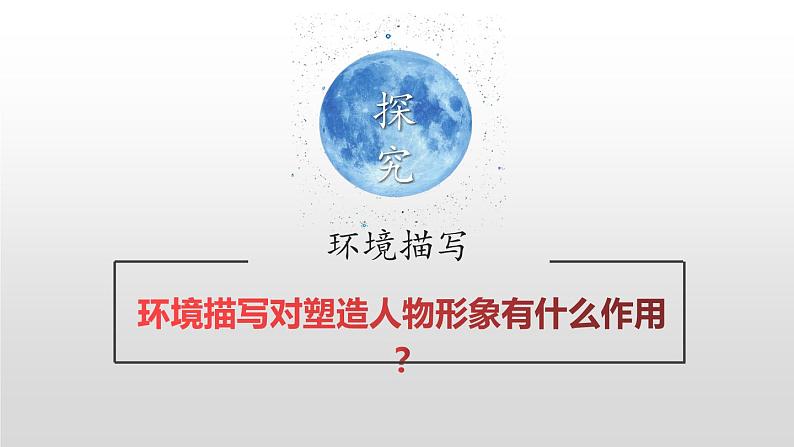 探究

环境描写

环境描写对塑造人物形象有什么作用？